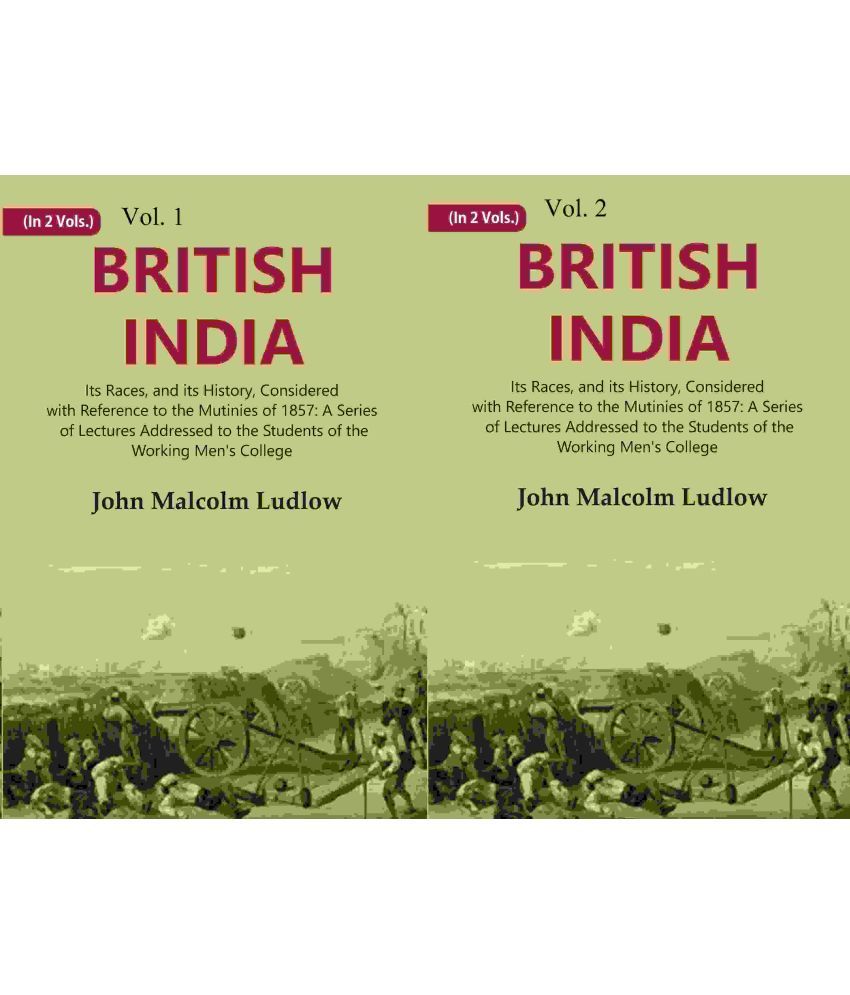 (In 2 Vols.) Vol. 1

BRITISH INDIA

Its Races, and its History, Considered with Reference to the Mutinies of 1857: A Series of Lectures Addressed to the Students of the Working Men's College

John Malcolm Ludlow

(In 2 Vols.) Vol. 2

BRITISH INDIA

Its Races, and its History, Considered with Reference to the Mutinies of 1857: A Series of Lectures Addressed to the Students of the Working Men's College

John Malcolm Ludlow